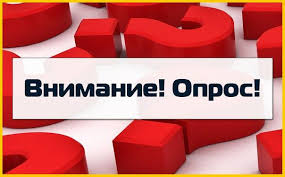 Внимание! Опрос!